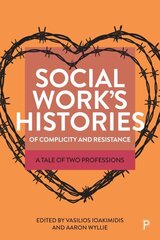 SOCIAL WORK'S HISTORIES

OF COMPLICITY AND RESISTANCE

A TALE OF TWO PROFESSIONS

EDITED BY VASILIOS IOAKIMIDIS AND AARON WYLLIE

P